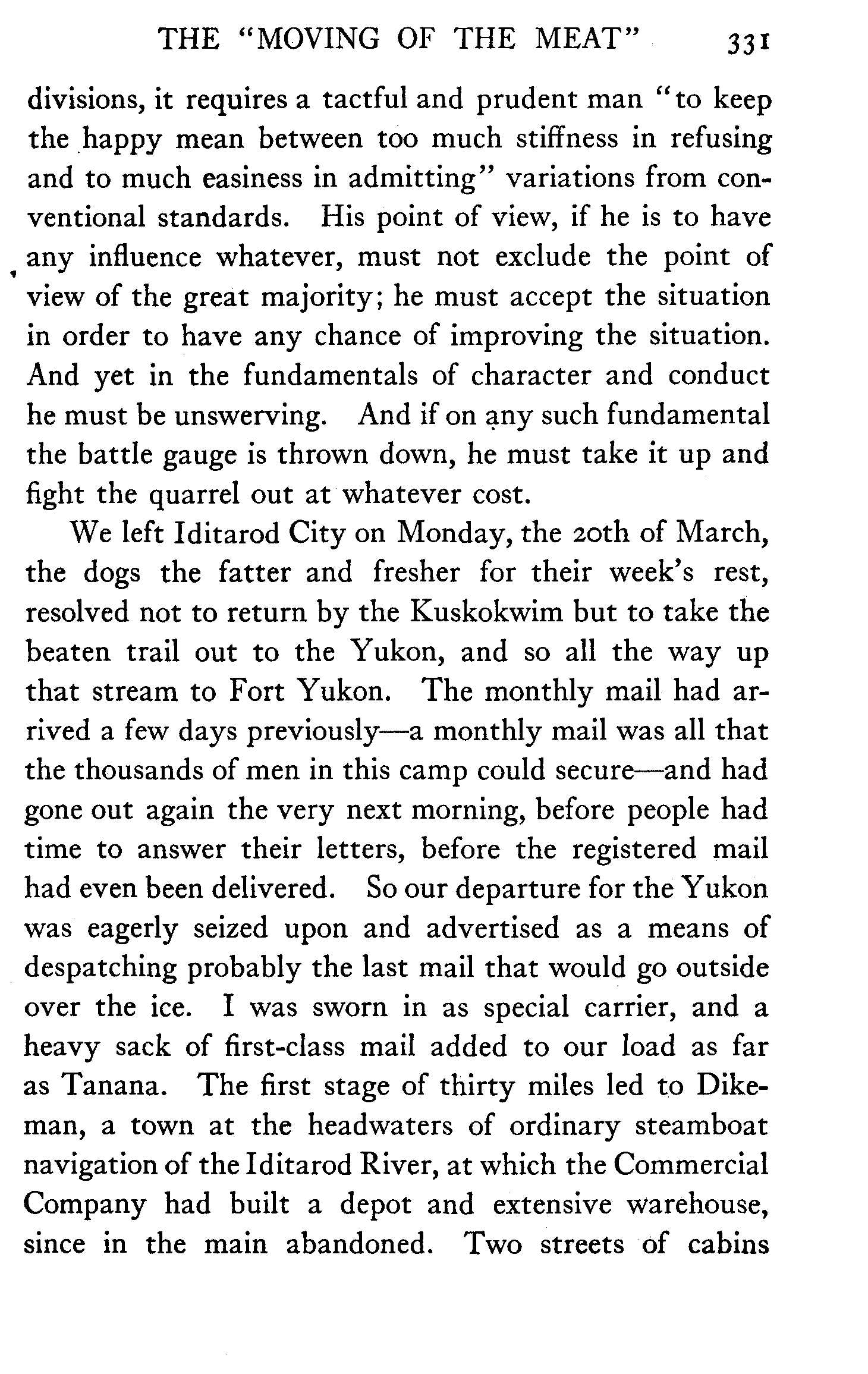 THE "MOVING OF THE MEAT" 331

divisions, it requires a tactful and prudent man "to keep the happy mean between too much stiffness in refusing and to much easiness in admitting" variations from conventional standards. His point of view, if he is to have any influence whatever, must not exclude the point of view of the great majority; he must accept the situation in order to have any chance of improving the situation. And yet in the fundamentals of character and conduct he must be unswerving. And if on any such fundamental the battle gauge is thrown down, he must take it up and fight the quarrel out at whatever cost.

We left Iditarod City on Monday, the 20th of March, the dogs the fatter and fresher for their week's rest, resolved not to return by the Kuskokwim but to take the beaten trail out to the Yukon, and so all the way up that stream to Fort Yukon. The monthly mail had arrived a few days previously—a monthly mail was all that the thousands of men in this camp could secure—and had gone out again the very next morning, before people had time to answer their letters, before the registered mail had even been delivered. So our departure for the Yukon was eagerly seized upon and advertised as a means of despatching probably the last mail that would go outside over the ice. I was sworn in as special carrier, and a heavy sack of first-class mail added to our load as far as Tanana. The first stage of thirty miles led to Dikeman, a town at the headwaters of ordinary steamboat navigation of the Iditarod River, at which the Commercial Company had built a depot and extensive warehouse, since in the main abandoned. Two streets of cabins